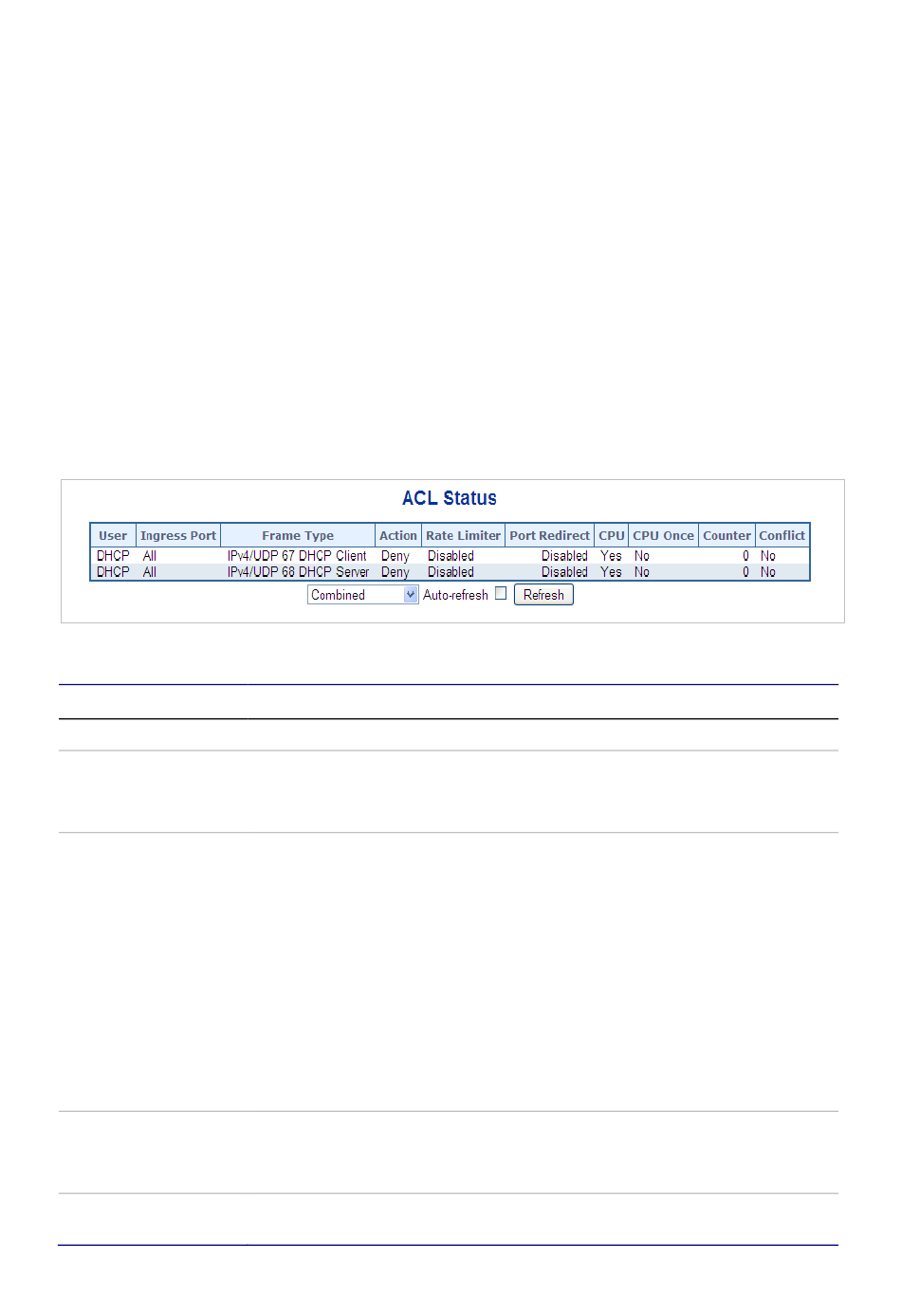 ACL Status

| User | Ingress Port | Frame Type | Action | Rate Limiter | Port Redirect | CPU | CPU Once | Counter | Conflict |
|---|---|---|---|---|---|---|---|---|---|
| DHCP | All | IPv4/UDP 67 DHCP Client | Deny | Disabled | Disabled | Yes | No | 0 | No |
| DHCP | All | IPv4/UDP 68 DHCP Server | Deny | Disabled | Disabled | Yes | No | 0 | No |

Combined Auto-refresh Refresh